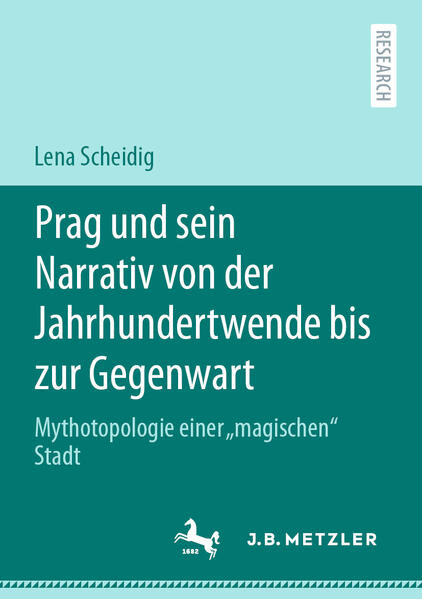 RESEARCH

Lena Scheidig

Prag und sein Narrativ von der Jahrhundertwende bis zur Gegenwart

Mythotopologie einer „magischen“ Stadt

1682

J.B. METZLER